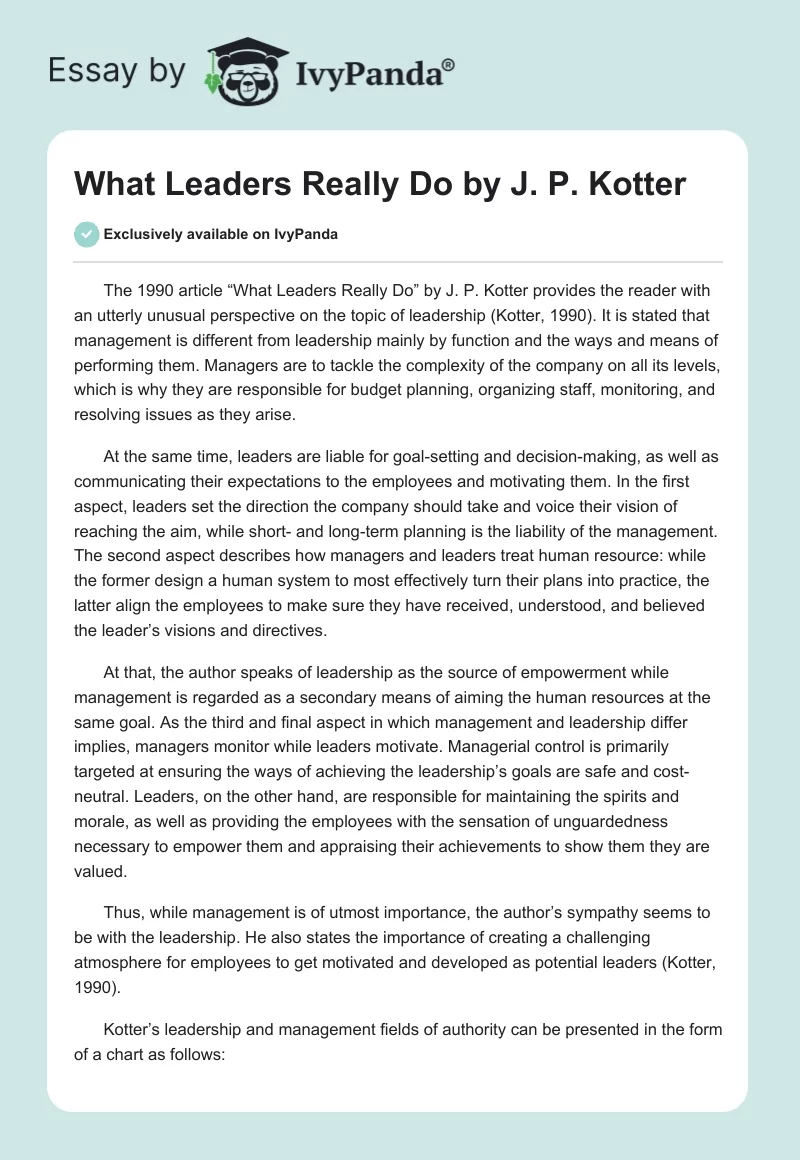 Essay by IvyPanda®

What Leaders Really Do by J. P. Kotter

Exclusively available on IvyPanda

The 1990 article “What Leaders Really Do” by J. P. Kotter provides the reader with an utterly unusual perspective on the topic of leadership (Kotter, 1990). It is stated that management is different from leadership mainly by function and the ways and means of performing them. Managers are to tackle the complexity of the company on all its levels, which is why they are responsible for budget planning, organizing staff, monitoring, and resolving issues as they arise.

At the same time, leaders are liable for goal-setting and decision-making, as well as communicating their expectations to the employees and motivating them. In the first aspect, leaders set the direction the company should take and voice their vision of reaching the aim, while short- and long-term planning is the liability of the management. The second aspect describes how managers and leaders treat human resource: while the former design a human system to most effectively turn their plans into practice, the latter align the employees to make sure they have received, understood, and believed the leader’s visions and directives.

At that, the author speaks of leadership as the source of empowerment while management is regarded as a secondary means of aiming the human resources at the same goal. As the third and final aspect in which management and leadership differ implies, managers monitor while leaders motivate. Managerial control is primarily targeted at ensuring the ways of achieving the leadership’s goals are safe and cost-neutral. Leaders, on the other hand, are responsible for maintaining the spirits and morale, as well as providing the employees with the sensation of unguardedness necessary to empower them and appraising their achievements to show them they are valued.

Thus, while management is of utmost importance, the author’s sympathy seems to be with the leadership. He also states the importance of creating a challenging atmosphere for employees to get motivated and developed as potential leaders (Kotter, 1990).

Kotter’s leadership and management fields of authority can be presented in the form of a chart as follows: